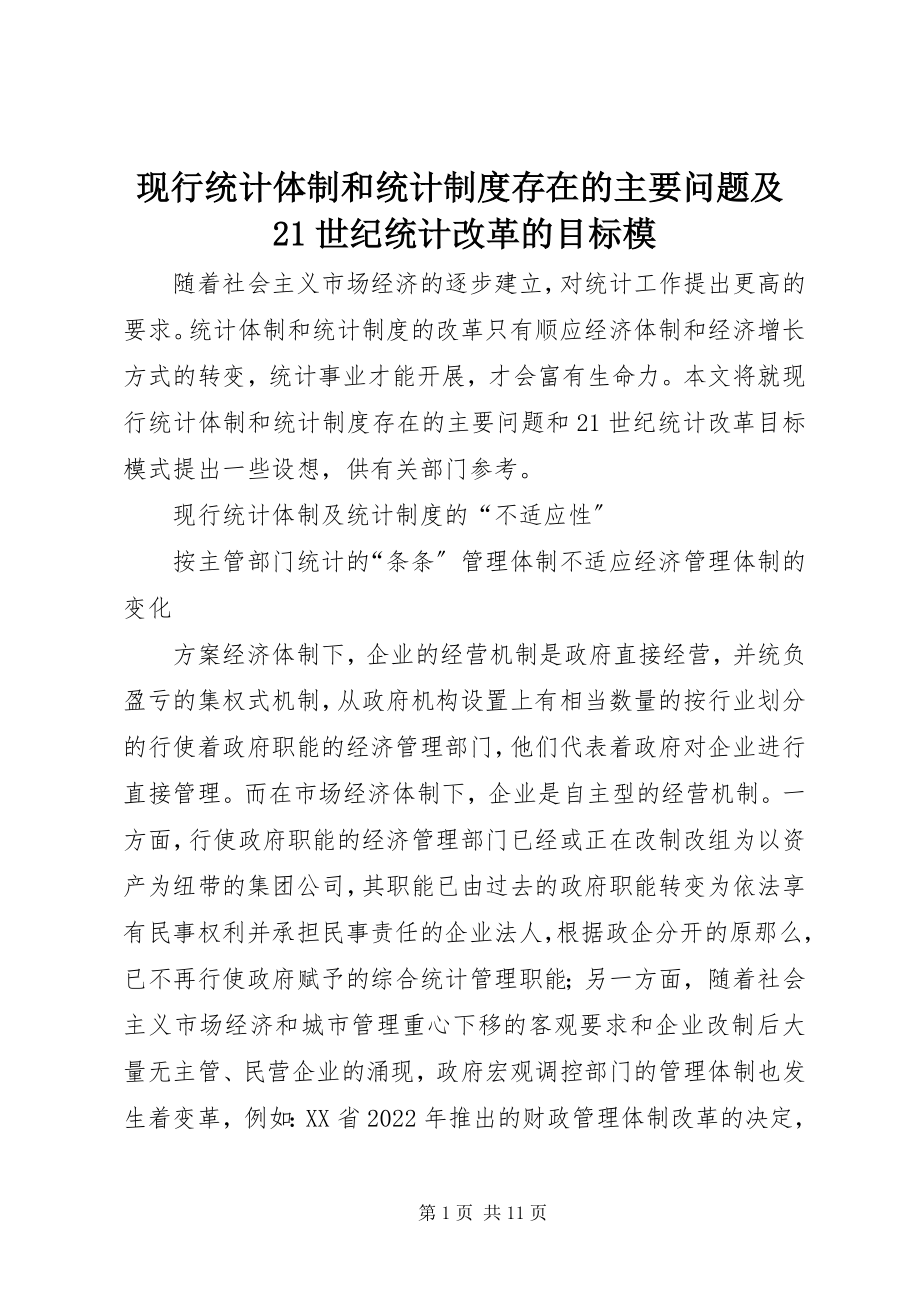 现行统计体制和统计制度存在的主要问题及21世纪统计改革的目标模

随着社会主义市场经济的逐步建立，对统计工作提出更高的要求。统计体制和统计制度的改革只有顺应经济体制和经济增长方式的转变，统计事业才能开展，才会富有生命力。本文将就现行统计体制和统计制度存在的主要问题和21世纪统计改革目标模式提出一些设想，供有关部门参考。

现行统计体制及统计制度的“不适应性”

按主管部门统计的“条条”管理体制不适应经济管理体制的变化

方案经济体制下，企业的经营机制是政府直接经营，并统负盈亏的集权式机制，从政府机构设置上有相当数量的按行业划分的行使着政府职能的经济管理部门，他们代表着政府对企业进行直接管理。而在市场经济体制下，企业是自主型的经营机制。一方面，行使政府职能的经济管理部门已经或正在改制改组为以资产为纽带的集团公司，其职能已由过去的政府职能转变为依法享有民事权利并承担民事责任的企业法人，根据政企分开的原那么，已不再行使政府赋予的综合统计管理职能；另一方面，随着社会主义市场经济和城市管理重心下移的客观要求和企业改制后大量无主管、民营企业的涌现，政府宏观调控部门的管理体制也发生着变革，例如：XX省2022年推出的财政管理体制改革的决定，

第1页 共11页